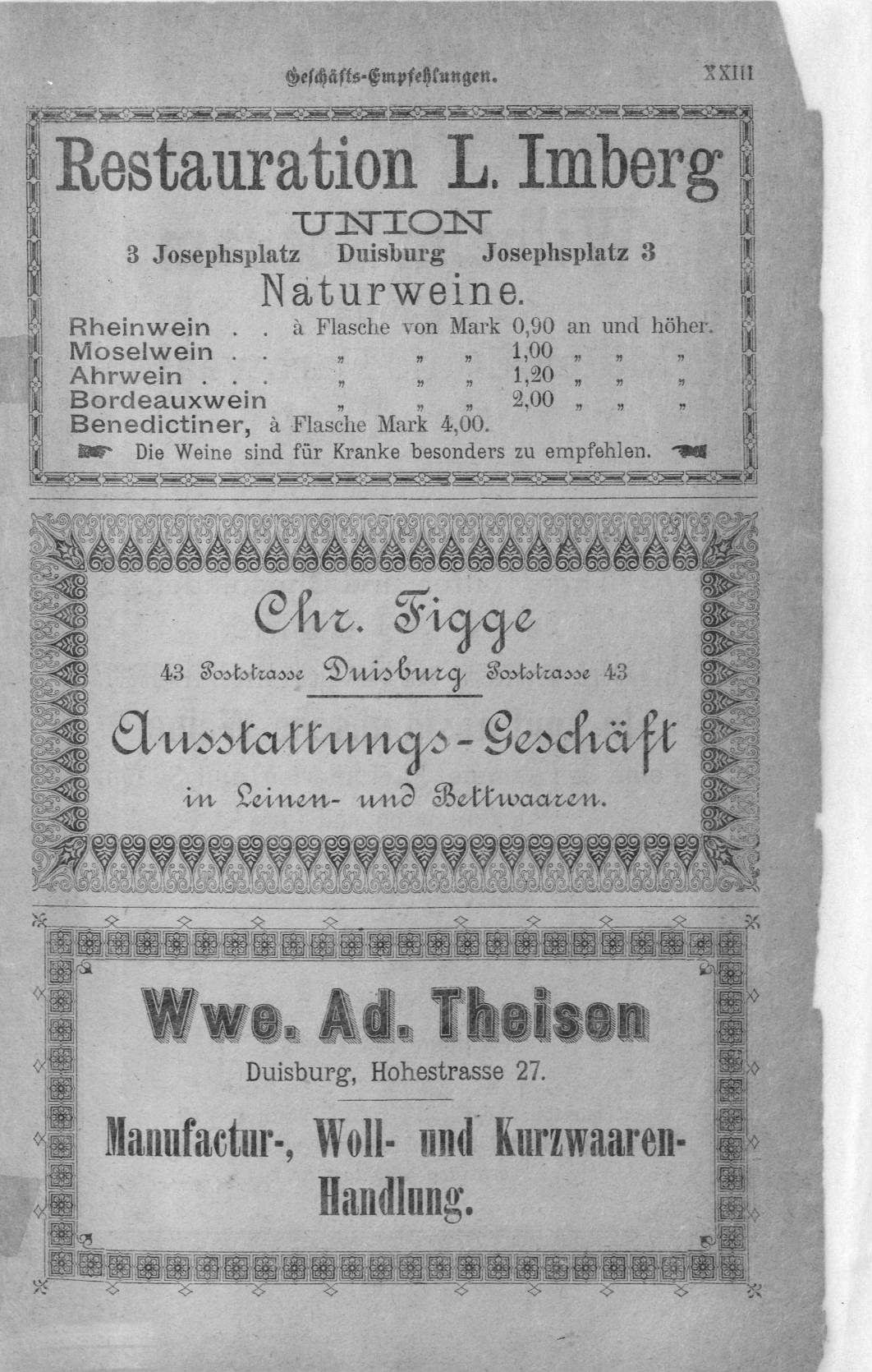 Geschäfts-Empfehlungen. XXIII

Restauration L. Imberg
UNION
3 Josephsplatz Duisburg Josephsplatz 3
Naturweine.

Rheinwein . . à Flasche von Mark 0,90 an und höher.
Moselwein . . „ „ „ 1,00 „ „ „
Ahrwein . . . „ „ „ 1,20 „ „ „
Bordeauxwein „ „ „ 2,00 „ „ „
Benedictiner, à Flasche Mark 4,00.

Die Weine sind für Kranke besonders zu empfehlen.

Chr. Figge
43 Poststrasse Duisburg Poststrasse 43
Ausstattungs-Geschäft
in Leinen- und Bettwaaren.

Wwe. Ad. Theisen
Duisburg, Hohestrasse 27.
Manufactur-, Woll- und Kurzwaaren-Handlung.